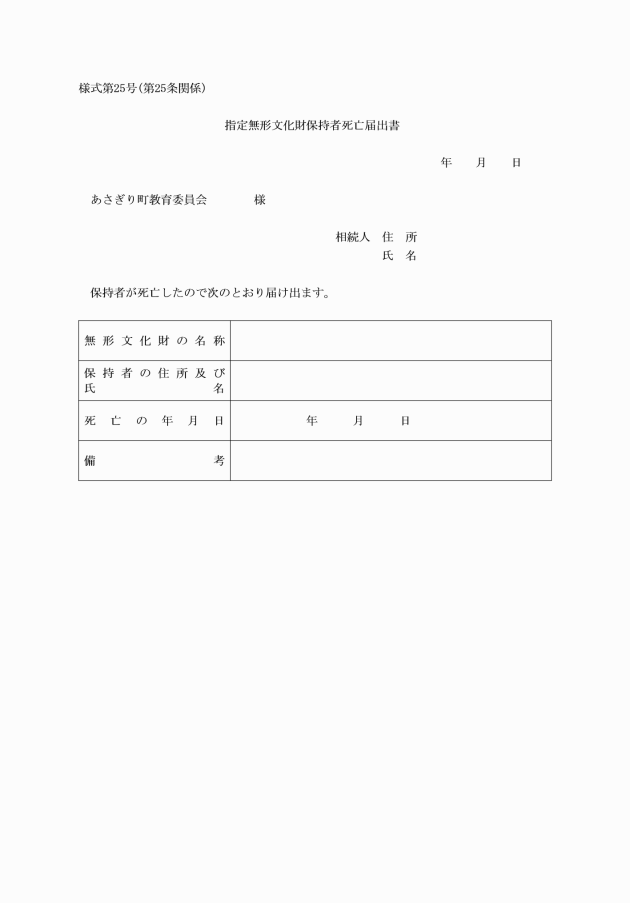 様式第25号(第25条関係)

指定無形文化財保持者死亡届出書

年　月　日

あさぎり町教育委員会　　　様

相続人　住　所
氏　名

保持者が死亡したので次のとおり届け出ます。

| 無形文化財の名称 | |
|---|---|
| 保持者の住所及び氏名 | |
| 死亡の年月日 | 年　月　日 |
| 備考 | |